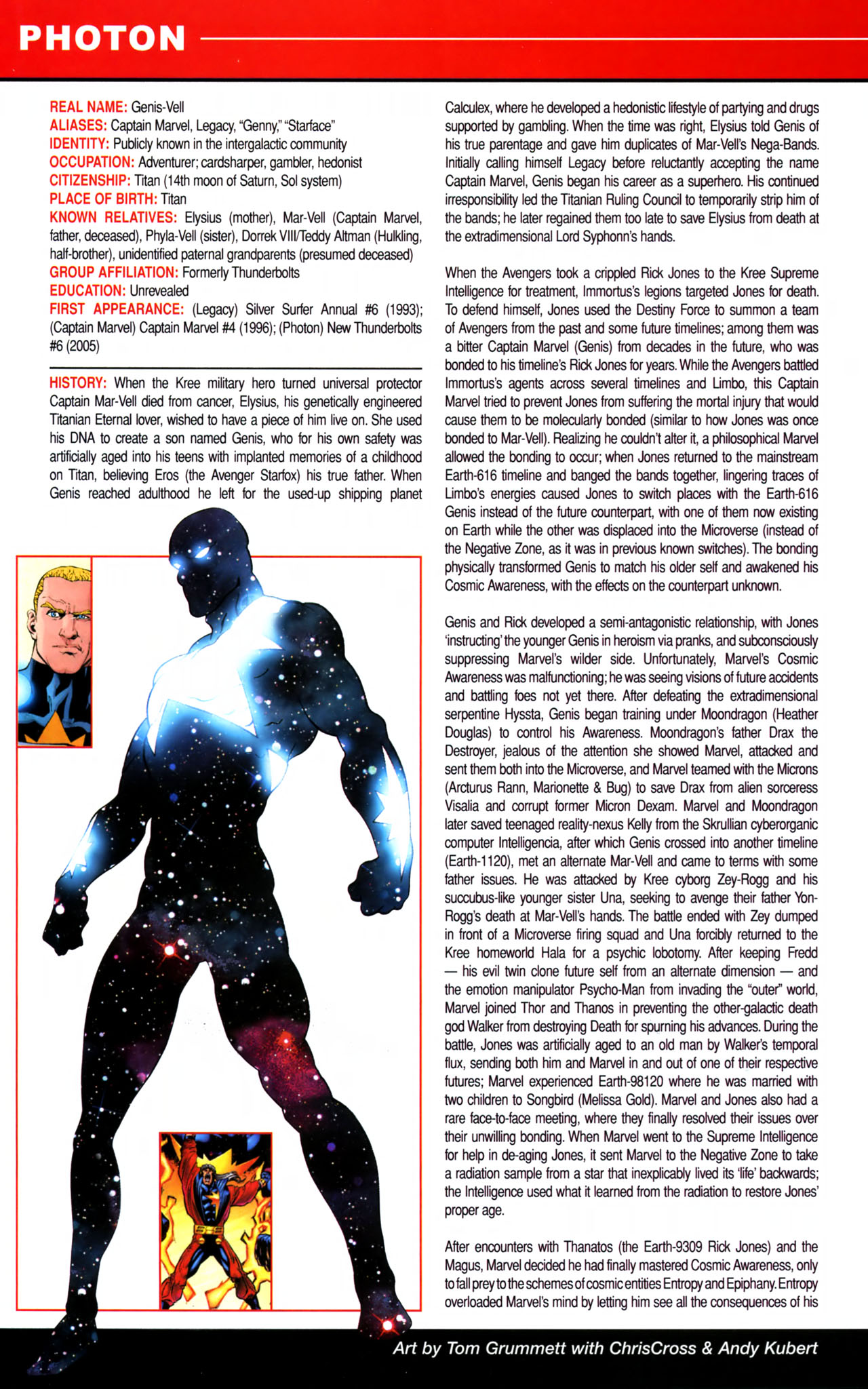 PHOTON

REAL NAME: Genis-Vell
ALIASES: Captain Marvel, Legacy, "Genny," "Starface"
IDENTITY: Publicly known in the intergalactic community
OCCUPATION: Adventurer; cardsharper, gambler, hedonist
CITIZENSHIP: Titan (14th moon of Saturn, Sol system)
PLACE OF BIRTH: Titan
KNOWN RELATIVES: Elysius (mother), Mar-Vell (Captain Marvel, father, deceased), Phyla-Vell (sister), Dorrek VIII/Teddy Altman (Hulkling, half-brother), unidentified paternal grandparents (presumed deceased)
GROUP AFFILIATION: Formerly Thunderbolts
EDUCATION: Unrevealed
FIRST APPEARANCE: (Legacy) Silver Surfer Annual #6 (1993); (Captain Marvel) Captain Marvel #4 (1996); (Photon) New Thunderbolts #6 (2005)

HISTORY: When the Kree military hero turned universal protector Captain Mar-Vell died from cancer, Elysius, his genetically engineered Titanian Eternal lover, wished to have a piece of him live on. She used his DNA to create a son named Genis, who for his own safety was artificially aged into his teens with implanted memories of a childhood on Titan, believing Eros (the Avenger Starfox) his true father. When Genis reached adulthood he left for the used-up shipping planet Calculex, where he developed a hedonistic lifestyle of partying and drugs supported by gambling. When the time was right, Elysius told Genis of his true parentage and gave him duplicates of Mar-Vell's Nega-Bands. Initially calling himself Legacy before reluctantly accepting the name Captain Marvel, Genis began his career as a superhero. His continued irresponsibility led the Titanian Ruling Council to temporarily strip him of the bands; he later regained them too late to save Elysius from death at the extradimensional Lord Syphonn's hands.

When the Avengers took a crippled Rick Jones to the Kree Supreme Intelligence for treatment, Immortus's legions targeted Jones for death. To defend himself, Jones used the Destiny Force to summon a team of Avengers from the past and some future timelines; among them was a bitter Captain Marvel (Genis) from decades in the future, who was bonded to his timeline's Rick Jones for years. While the Avengers battled Immortus's agents across several timelines and Limbo, this Captain Marvel tried to prevent Jones from suffering the mortal injury that would cause them to be molecularly bonded (similar to how Jones was once bonded to Mar-Vell). Realizing he couldn't alter it, a philosophical Marvel allowed the bonding to occur; when Jones returned to the mainstream Earth-616 timeline and banged the bands together, lingering traces of Limbo's energies caused Jones to switch places with the Earth-616 Genis instead of the future counterpart, with one of them now existing on Earth while the other was displaced into the Microverse (instead of the Negative Zone, as it was in previous known switches). The bonding physically transformed Genis to match his older self and awakened his Cosmic Awareness, with the effects on the counterpart unknown.

Genis and Rick developed a semi-antagonistic relationship, with Jones 'instructing' the younger Genis in heroism via pranks, and subconsciously suppressing Marvel's wilder side. Unfortunately, Marvel's Cosmic Awareness was malfunctioning; he was seeing visions of future accidents and battling foes not yet there. After defeating the extradimensional serpentine Hyssta, Genis began training under Moondragon (Heather Douglas) to control his Awareness. Moondragon's father Drax the Destroyer, jealous of the attention she showed Marvel, attacked and sent them both into the Microverse, and Marvel teamed with the Microns (Arcturus Rann, Marionette & Bug) to save Drax from alien sorceress Visalia and corrupt former Micron Dexam. Marvel and Moondragon later saved teenaged reality-nexus Kelly from the Skrullian cyberorganic computer Intelligencia, after which Genis crossed into another timeline (Earth-1120), met an alternate Mar-Vell and came to terms with some father issues. He was attacked by Kree cyborg Zey-Rogg and his succubus-like younger sister Una, seeking to avenge their father Yon-Rogg's death at Mar-Vell's hands. The battle ended with Zey dumped in front of a Microverse firing squad and Una forcibly returned to the Kree homeworld Hala for a psychic lobotomy. After keeping Fredd — his evil twin clone future self from an alternate dimension — and the emotion manipulator Psycho-Man from invading the "outer" world, Marvel joined Thor and Thanos in preventing the other-galactic death god Walker from destroying Death for spurning his advances. During the battle, Jones was artificially aged to an old man by Walker's temporal flux, sending both him and Marvel in and out of one of their respective futures; Marvel experienced Earth-98120 where he was married with two children to Songbird (Melissa Gold). Marvel and Jones also had a rare face-to-face meeting, where they finally resolved their issues over their unwilling bonding. When Marvel went to the Supreme Intelligence for help in de-aging Jones, it sent Marvel to the Negative Zone to take a radiation sample from a star that inexplicably lived its 'life' backwards; the Intelligence used what it learned from the radiation to restore Jones' proper age.

After encounters with Thanatos (the Earth-9309 Rick Jones) and the Magus, Marvel decided he had finally mastered Cosmic Awareness, only to fall prey to the schemes of cosmic entities Entropy and Epiphany. Entropy overloaded Marvel's mind by letting him see all the consequences of his

Art by Tom Grummett with ChrisCross & Andy Kubert